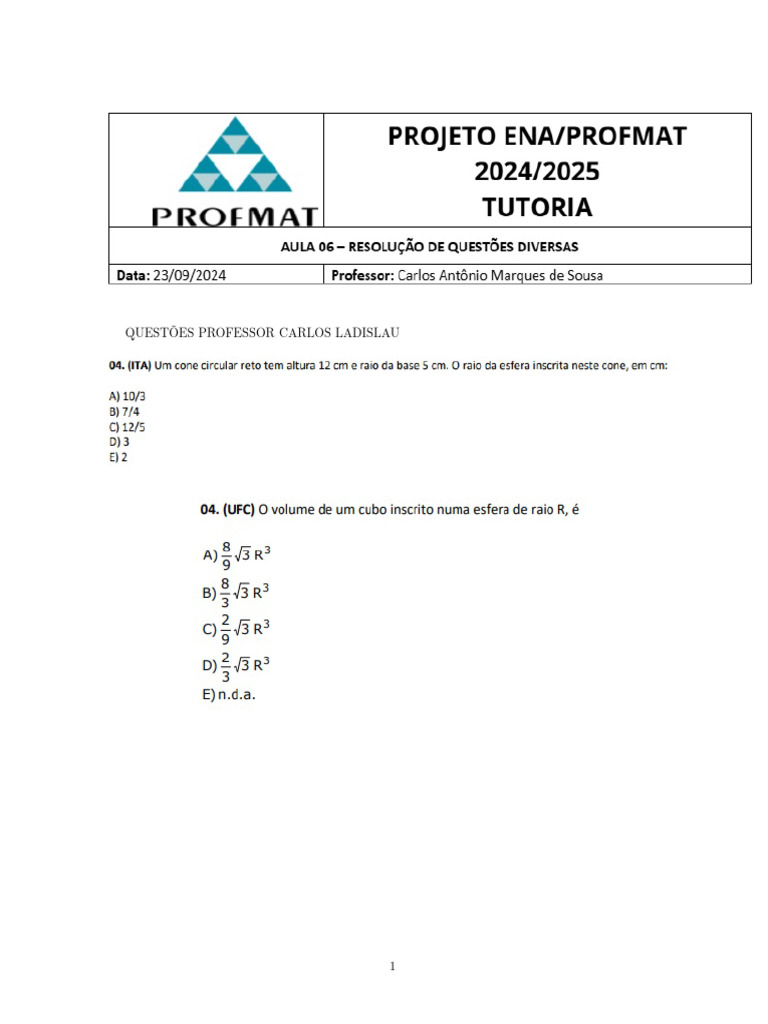 PROFMAT

PROJETO ENA/PROFMAT
2024/2025
TUTORIA

AULA 06 – RESOLUÇÃO DE QUESTÕES DIVERSAS

Data: 23/09/2024

Professor: Carlos Antônio Marques de Sousa

QUESTÕES PROFESSOR CARLOS LADISLAU

04. (ITA) Um cone circular reto tem altura 12 cm e raio da base 5 cm. O raio da esfera inscrita neste cone, em cm:

A) 10/3
B) 7/4
C) 12/5
D) 3
E) 2

04. (UFC) O volume de um cubo inscrito numa esfera de raio R, é

A) $\frac{8}{9}\sqrt{3}\,R^3$
B) $\frac{8}{3}\sqrt{3}\,R^3$
C) $\frac{2}{9}\sqrt{3}\,R^3$
D) $\frac{2}{3}\sqrt{3}\,R^3$
E) n.d.a.

1